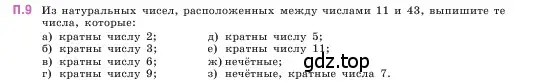 П.9 Из натуральных чисел, расположенных между числами 11 и 43, выпишите те числа, которые:

а) кратны числу 2;
б) кратны числу 3;
в) кратны числу 6;
г) кратны числу 9;

д) кратны числу 5;
е) кратны числу 11;
ж) нечётные;
з) нечётные, кратные числа 7.

gdz.top